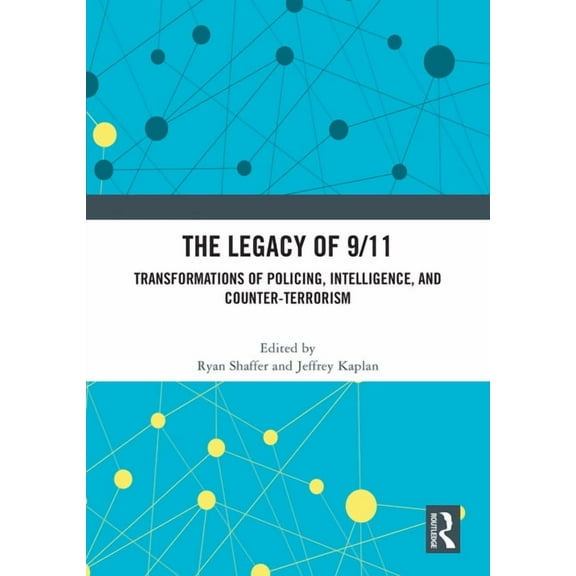 THE LEGACY OF 9/11

TRANSFORMATIONS OF POLICING, INTELLIGENCE, AND COUNTER-TERRORISM

Edited by
Ryan Shaffer and Jeffrey Kaplan

ROUTLEDGE